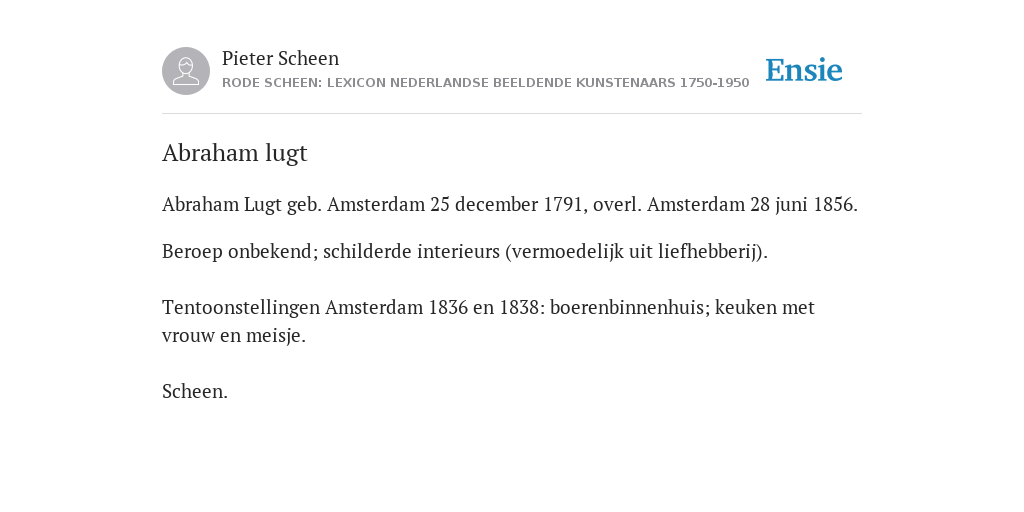 Pieter Scheen
RODE SCHEEN: LEXICON NEDERLANDSE BEELDENDE KUNSTENAARS 1750-1950

Ensie

Abraham lugt

Abraham Lugt geb. Amsterdam 25 december 1791, overl. Amsterdam 28 juni 1856.

Beroep onbekend; schilderde interieurs (vermoedelijk uit liefhebberij).

Tentoonstellingen Amsterdam 1836 en 1838: boerenbinnenhuis; keuken met vrouw en meisje.

Scheen.